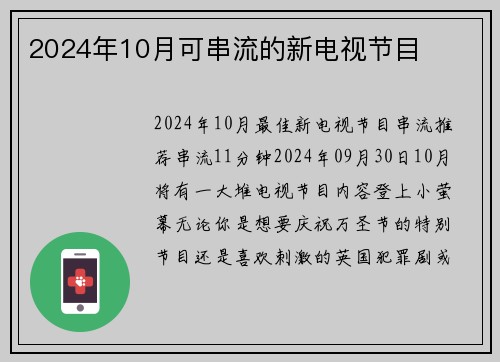 2024年10月可串流的新电视节目

2024年10月最佳新电视节目串流推荐串流11分钟2024年09月30日10月将有一大堆电视节目内容登上小萤幕无论你是想要庆祝万圣节的特别节目还是喜欢刺激的英国犯罪剧或